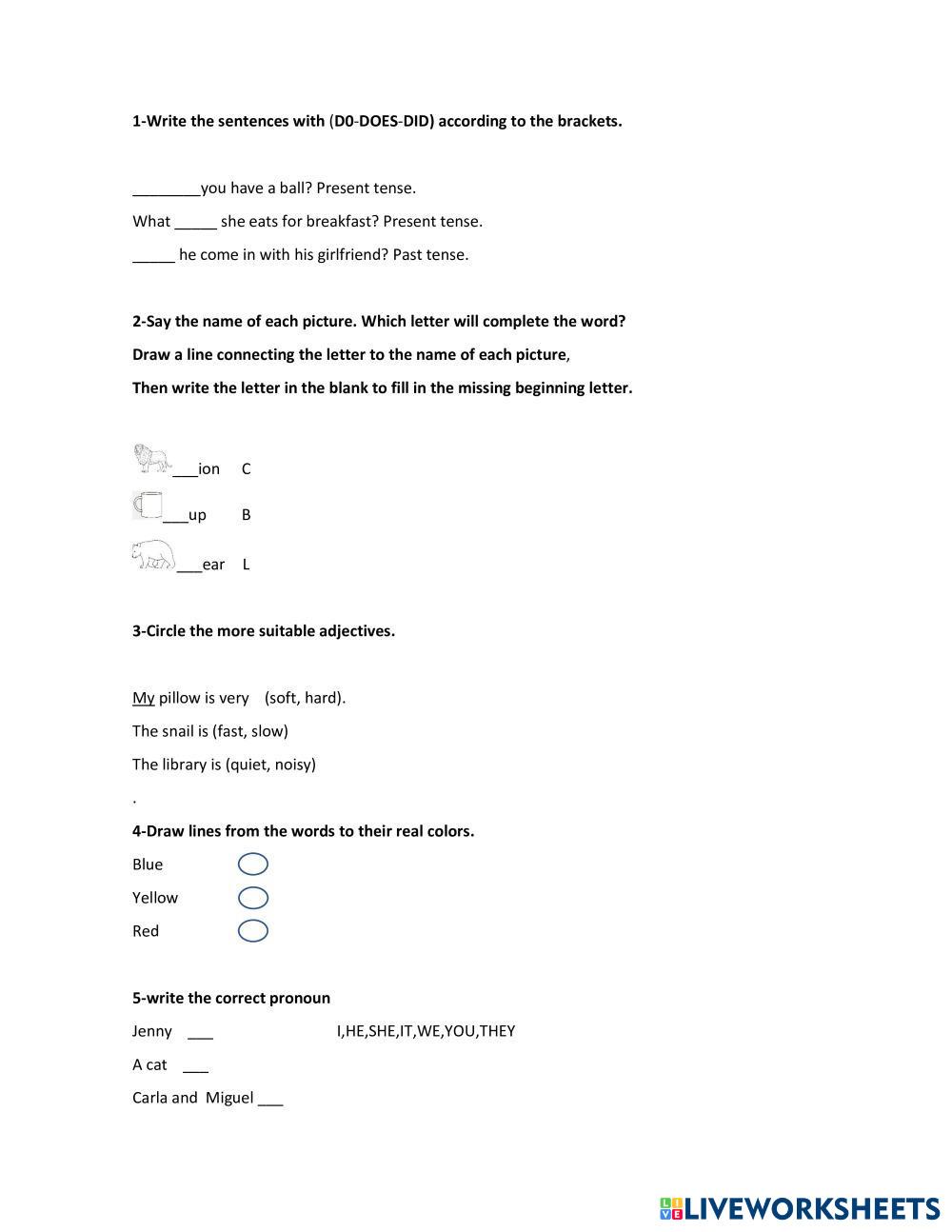 1-Write the sentences with (D0-DOES-DID) according to the brackets.

________you have a ball? Present tense.

What _____ she eats for breakfast? Present tense.

_____ he come in with his girlfriend? Past tense.

2-Say the name of each picture. Which letter will complete the word?

Draw a line connecting the letter to the name of each picture,

Then write the letter in the blank to fill in the missing beginning letter.

___ion C

___up B

___ear L

3-Circle the more suitable adjectives.

My pillow is very (soft, hard).

The snail is (fast, slow)

The library is (quiet, noisy)

.

4-Draw lines from the words to their real colors.

Blue

Yellow

Red

5-write the correct pronoun

Jenny ___ I,HE,SHE,IT,WE,YOU,THEY

A cat ___

Carla and Miguel ___

LIVEWORKSHEETS